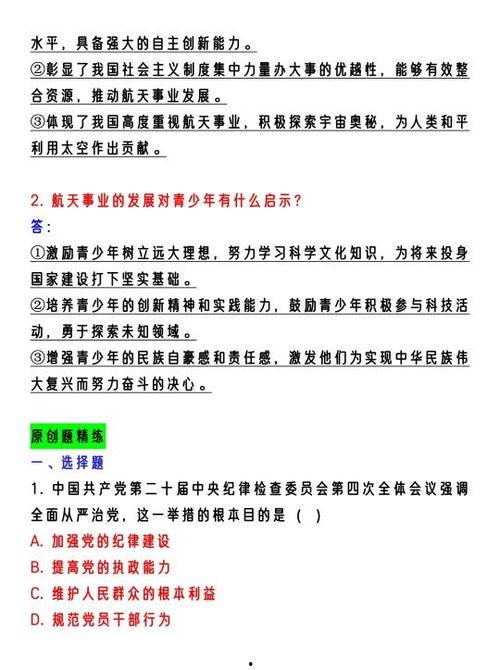 水平，具备强大的自主创新能力。
②彰显了我国社会主义制度集中力量办大事的优越性，能够有效整合资源，推动航天事业发展。
③体现了我国高度重视航天事业，积极探索宇宙奥秘，为人类和平利用太空作出贡献。

2. 航天事业的发展对青少年有什么启示？
答：
①激励青少年树立远大理想，努力学习科学文化知识，为将来投身国家建设打下坚实基础。
②培养青少年的创新精神和实践能力，鼓励青少年积极参与科技活动，勇于探索未知领域。
③增强青少年的民族自豪感和责任感，激发他们为实现中华民族伟大复兴而努力奋斗的决心。

原创题精练
一、选择题
1. 中国共产党第二十届中央纪律检查委员会第四次全体会议强调全面从严治党，这一举措的根本目的是（ ）
A. 加强党的纪律建设
B. 提高党的执政能力
C. 维护人民群众的根本利益
D. 规范党员干部行为